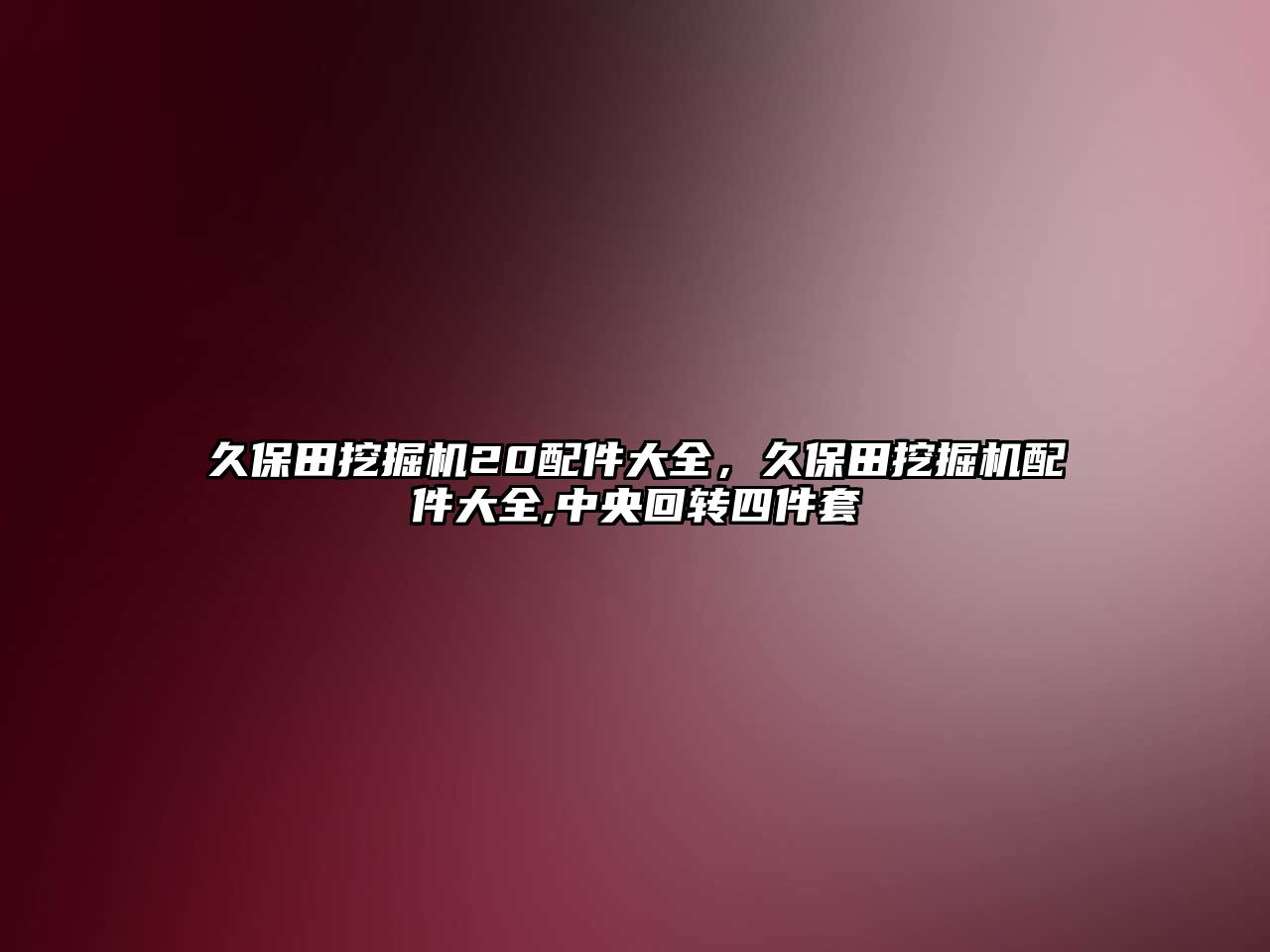 久保田挖掘机20配件大全，久保田挖掘机配件大全,中央回转四件套